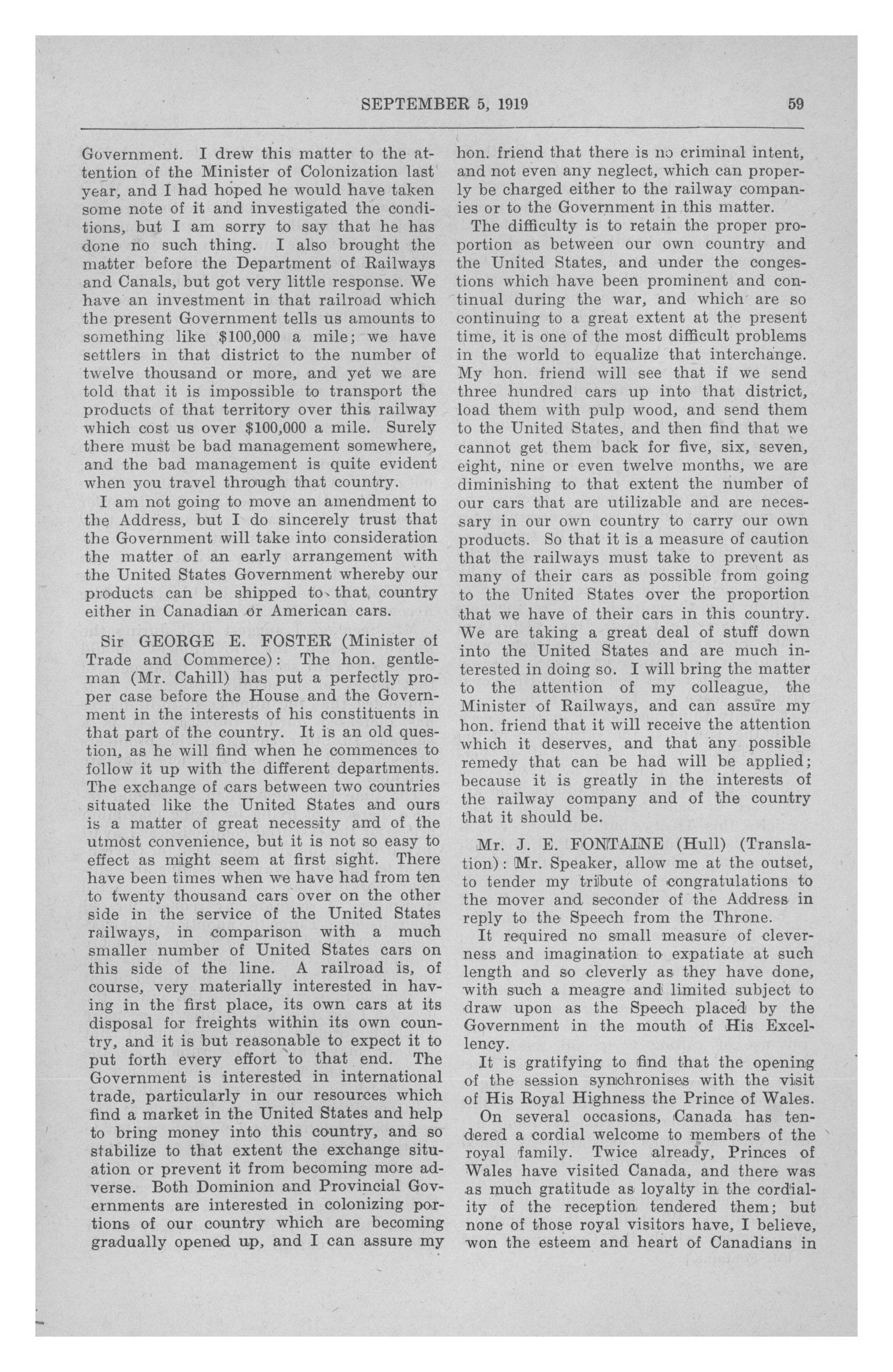 SEPTEMBER 5, 1919 59

Government. I drew this matter to the attention of the Minister of Colonization last year, and I had hoped he would have taken some note of it and investigated the conditions, but I am sorry to say that he has done no such thing. I also brought the matter before the Department of Railways and Canals, but got very little response. We have an investment in that railroad which the present Government tells us amounts to something like $100,000 a mile; we have settlers in that district to the number of twelve thousand or more, and yet we are told that it is impossible to transport the products of that territory over this railway which cost us over $100,000 a mile. Surely there must be bad management somewhere, and the bad management is quite evident when you travel through that country.

I am not going to move an amendment to the Address, but I do sincerely trust that the Government will take into consideration the matter of an early arrangement with the United States Government whereby our products can be shipped to that country either in Canadian or American cars.

Sir GEORGE E. FOSTER (Minister of Trade and Commerce): The hon. gentleman (Mr. Cahill) has put a perfectly proper case before the House and the Government in the interests of his constituents in that part of the country. It is an old question, as he will find when he commences to follow it up with the different departments. The exchange of cars between two countries situated like the United States and ours is a matter of great necessity and of the utmost convenience, but it is not so easy to effect as might seem at first sight. There have been times when we have had from ten to twenty thousand cars over on the other side in the service of the United States railways, in comparison with a much smaller number of United States cars on this side of the line. A railroad is, of course, very materially interested in having in the first place, its own cars at its disposal for freights within its own country, and it is but reasonable to expect it to put forth every effort to that end. The Government is interested in international trade, particularly in our resources which find a market in the United States and help to bring money into this country, and so stabilize to that extent the exchange situation or prevent it from becoming more adverse. Both Dominion and Provincial Governments are interested in colonizing portions of our country which are becoming gradually opened up, and I can assure my hon. friend that there is no criminal intent, and not even any neglect, which can properly be charged either to the railway companies or to the Government in this matter.

The difficulty is to retain the proper proportion as between our own country and the United States, and under the congestions which have been prominent and continual during the war, and which are so continuing to a great extent at the present time, it is one of the most difficult problems in the world to equalize that interchange. My hon. friend will see that if we send three hundred cars up into that district, load them with pulp wood, and send them to the United States, and then find that we cannot get them back for five, six, seven, eight, nine or even twelve months, we are diminishing to that extent the number of our cars that are utilizable and are necessary in our own country to carry our own products. So that it is a measure of caution that the railways must take to prevent as many of their cars as possible from going to the United States over the proportion that we have of their cars in this country. We are taking a great deal of stuff down into the United States and are much interested in doing so. I will bring the matter to the attention of my colleague, the Minister of Railways, and can assure my hon. friend that it will receive the attention which it deserves, and that any possible remedy that can be had will be applied; because it is greatly in the interests of the railway company and of the country that it should be.

Mr. J. E. FONTAINE (Hull) (Translation): Mr. Speaker, allow me at the outset, to tender my tribute of congratulations to the mover and seconder of the Address in reply to the Speech from the Throne.

It required no small measure of cleverness and imagination to expatiate at such length and so cleverly as they have done, with such a meagre and limited subject to draw upon as the Speech placed by the Government in the mouth of His Excellency.

It is gratifying to find that the opening of the session synchronises with the visit of His Royal Highness the Prince of Wales.

On several occasions, Canada has tendered a cordial welcome to members of the royal family. Twice already, Princes of Wales have visited Canada, and there was as much gratitude as loyalty in the cordiality of the reception tendered them; but none of those royal visitors have, I believe, won the esteem and heart of Canadians in